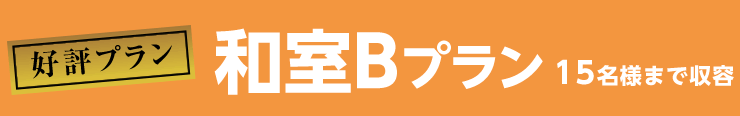 好評プラン

和室Bプラン 15名様まで収容